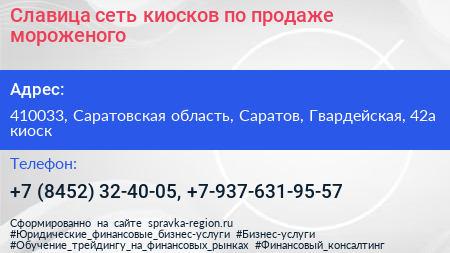 Славица сеть киосков по продаже мороженого

Адрес:

410033, Саратовская область, Саратов, Гвардейская, 42а киоск

Телефон:

+7 (8452) 32-40-05, +7-937-631-95-57

Сформированно на сайте spravka-region.ru
#Юридические_финансовые_бизнес-услуги #Бизнес-услуги
#Обучение_трейдингу_на_финансовых_рынках #Финансовый_консалтинг